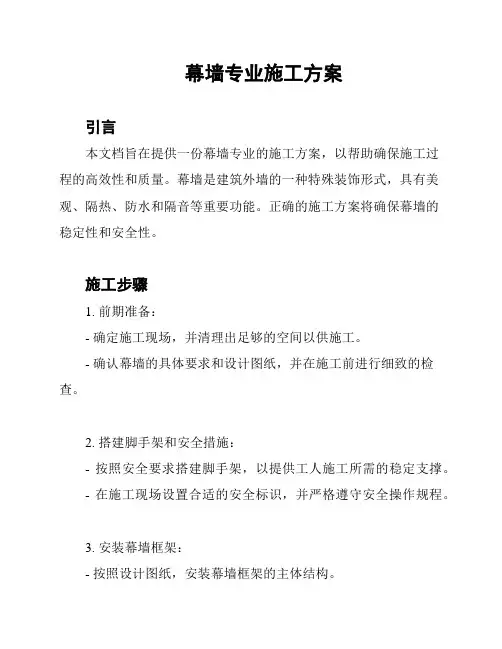 幕墙专业施工方案

引言

本文档旨在提供一份幕墙专业的施工方案，以帮助确保施工过程的高效性和质量。幕墙是建筑外墙的一种特殊装饰形式，具有美观、隔热、防水和隔音等重要功能。正确的施工方案将确保幕墙的稳定性和安全性。

施工步骤

1. 前期准备：

- 确定施工现场，并清理出足够的空间以供施工。

- 确认幕墙的具体要求和设计图纸，并在施工前进行细致的检查。

2. 搭建脚手架和安全措施：

- 按照安全要求搭建脚手架，以提供工人施工所需的稳定支撑。

- 在施工现场设置合适的安全标识，并严格遵守安全操作规程。

3. 安装幕墙框架：

- 按照设计图纸，安装幕墙框架的主体结构。